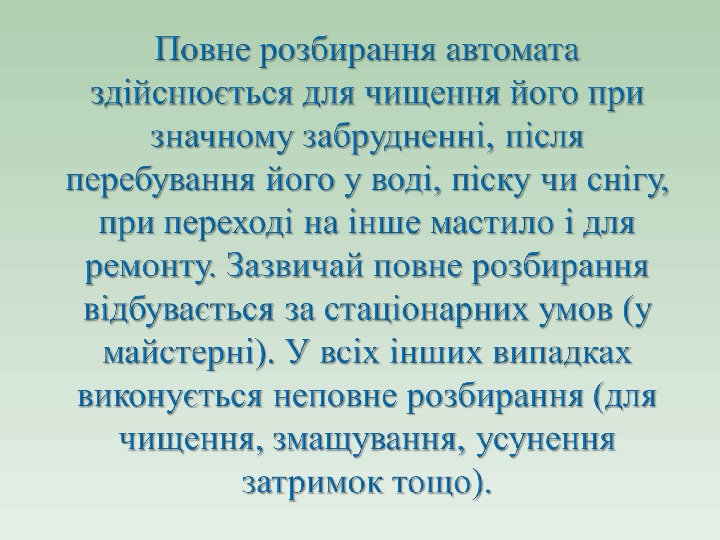 Повне розбирання автомата здійснюється для чищення його при значному забрудненні, після перебування його у воді, піску чи снігу, при переході на інше мастило і для ремонту. Зазвичай повне розбирання відбувається за стаціонарних умов (у майстерні). У всіх інших випадках виконується неповне розбирання (для чищення, змащування, усунення затримок тощо).